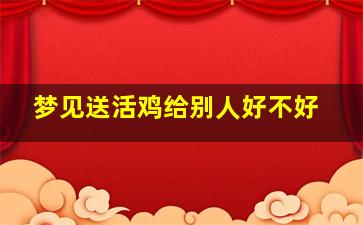 梦见送活鸡给别人好不好